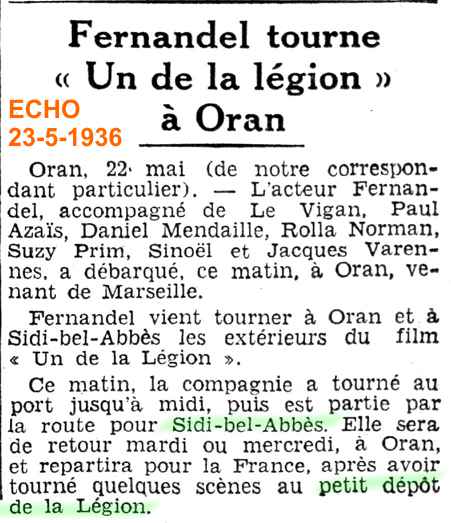 Fernandel tourne « Un de la légion » à Oran

ECHO
23-5-1936

Oran, 22 mai (de notre correspondant particulier). — L'acteur Fernandel, accompagné de Le Vigan, Paul Azaïs, Daniel Mendaille, Rolla Norman, Suzy Prim, Sinoël et Jacques Varennes, a débarqué, ce matin, à Oran, venant de Marseille.

Fernandel vient tourner à Oran et à Sidi-bel-Abbès les extérieurs du film « Un de la Légion ».

Ce matin, la compagnie a tourné au port jusqu'à midi, puis est partie par la route pour Sidi-bel-Abbès. Elle sera de retour mardi ou mercredi, à Oran, et repartira pour la France, après avoir tourné quelques scènes au petit dépôt de la Légion.